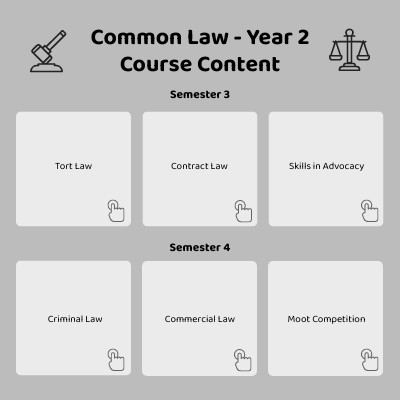 Common Law - Year 2
Course Content

Semester 3

Tort Law

Contract Law

Skills in Advocacy

Semester 4

Criminal Law

Commercial Law

Moot Competition